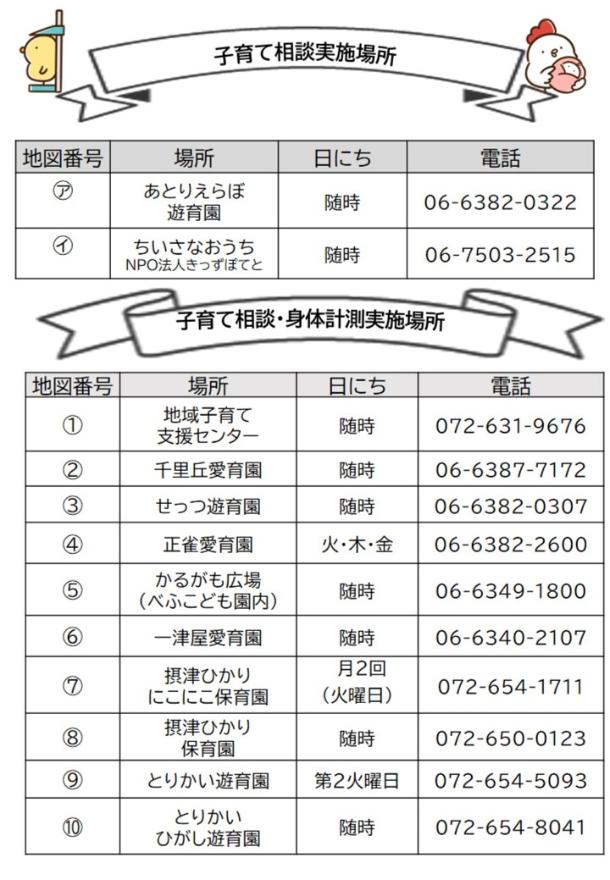 子育て相談実施場所

| 地図番号 | 場所 | 日にち | 電話 |
|---|---|---|---|
| ㋐ | あとりえらぼ 遊育園 | 随時 | 06-6382-0322 |
| ㋑ | ちいさなおうち NPO法人きっずぽてと | 随時 | 06-7503-2515 |

子育て相談・身体計測実施場所

| 地図番号 | 場所 | 日にち | 電話 |
|---|---|---|---|
| ① | 地域子育て 支援センター | 随時 | 072-631-9676 |
| ② | 千里丘愛育園 | 随時 | 06-6387-7172 |
| ③ | せっつ遊育園 | 随時 | 06-6382-0307 |
| ④ | 正雀愛育園 | 火・木・金 | 06-6382-2600 |
| ⑤ | かるがも広場 (べふこども園内) | 随時 | 06-6349-1800 |
| ⑥ | 一津屋愛育園 | 随時 | 06-6340-2107 |
| ⑦ | 摂津ひかり にこにこ保育園 | 月2回 (火曜日) | 072-654-1711 |
| ⑧ | 摂津ひかり 保育園 | 随時 | 072-650-0123 |
| ⑨ | とりかい遊育園 | 第2火曜日 | 072-654-5093 |
| ⑩ | とりかい ひがし遊育園 | 随時 | 072-654-8041 |